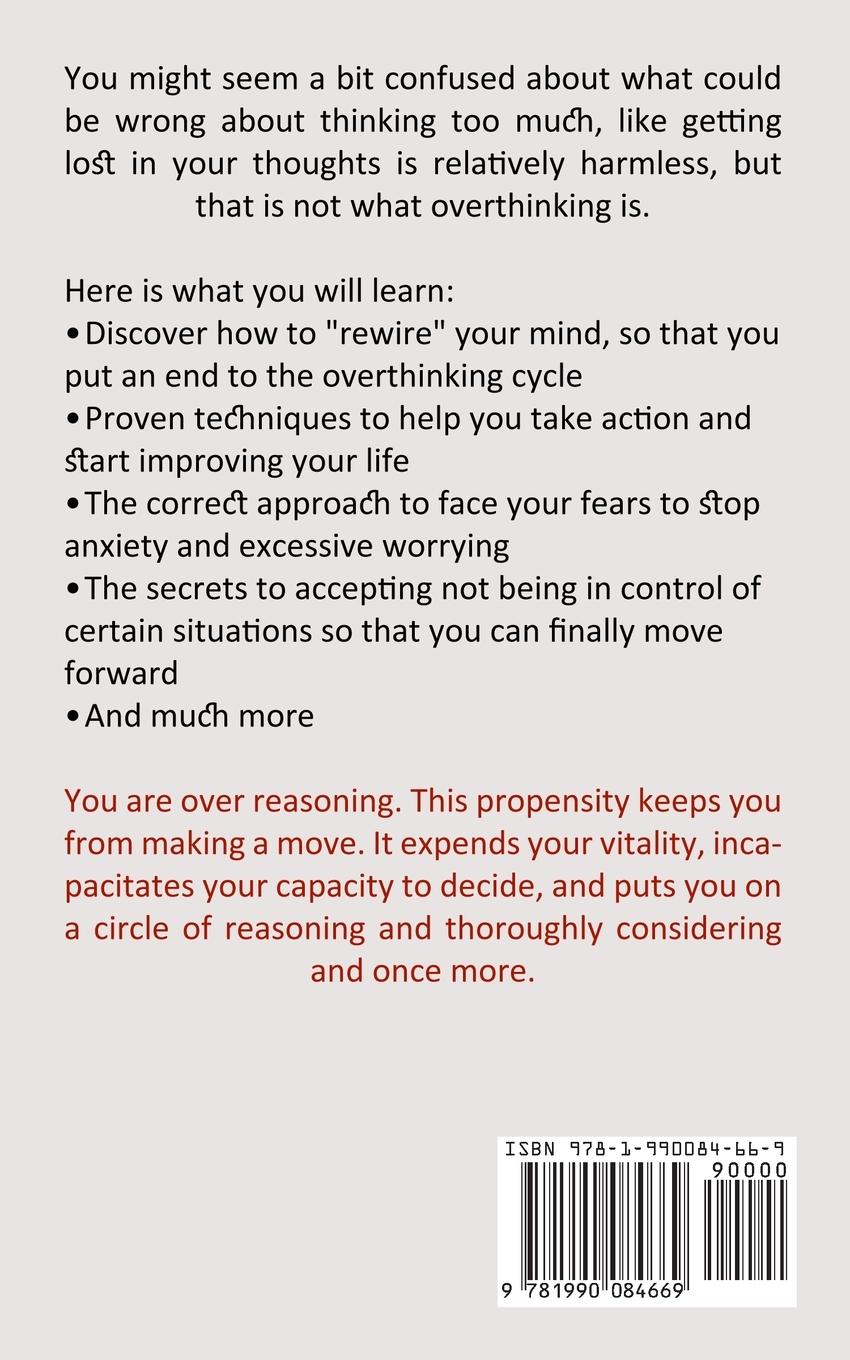 You might seem a bit confused about what could be wrong about thinking too much, like getting lost in your thoughts is relatively harmless, but that is not what overthinking is.

Here is what you will learn:
•Discover how to "rewire" your mind, so that you put an end to the overthinking cycle
•Proven techniques to help you take action and start improving your life
•The correct approach to face your fears to stop anxiety and excessive worrying
•The secrets to accepting not being in control of certain situations so that you can finally move forward
•And much more

You are over reasoning. This propensity keeps you from making a move. It expends your vitality, incapacitates your capacity to decide, and puts you on a circle of reasoning and thoroughly considering and once more.

ISBN 978-1-990084-66-9
90000
9 781990 084669